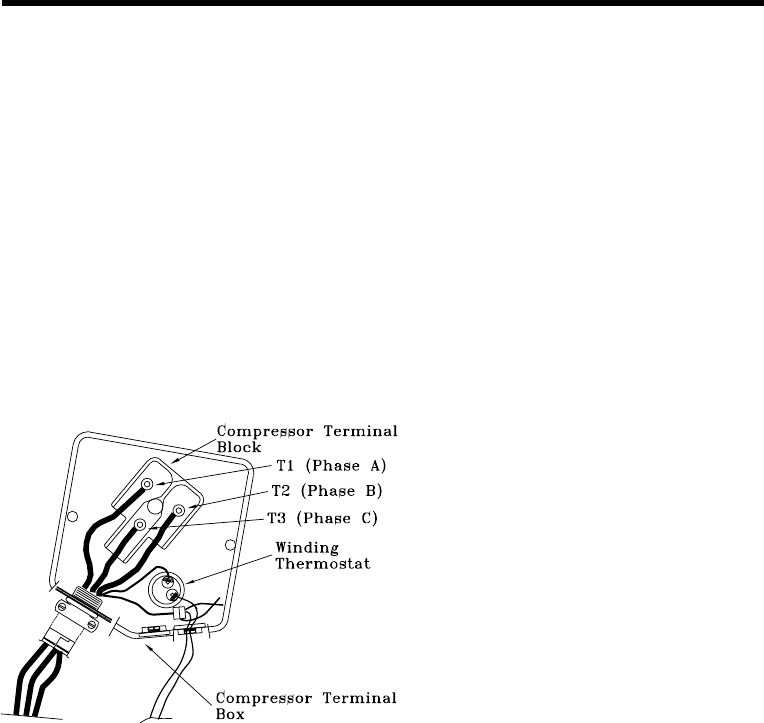 Compressor Terminal Block
T1 (Phase A)
T2 (Phase B)
T3 (Phase C)
Winding Thermostat
Compressor Terminal Box